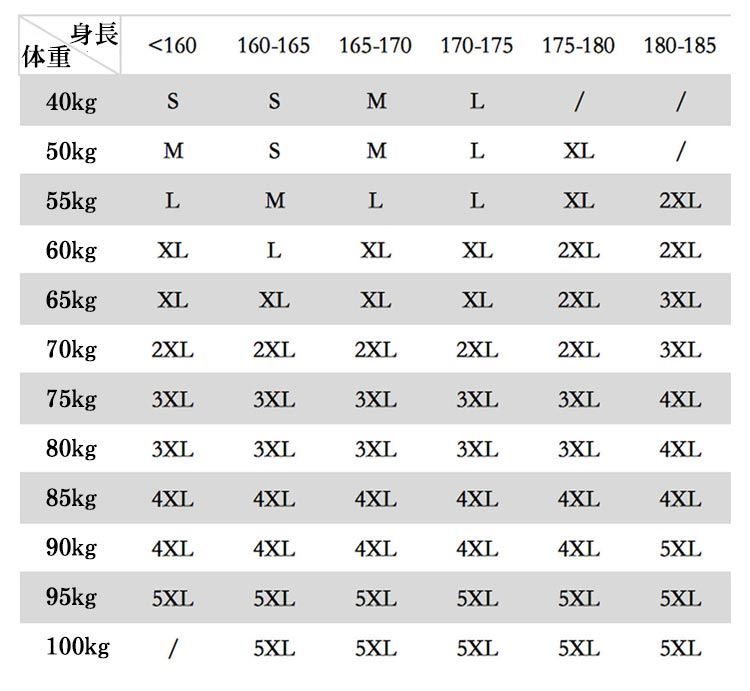 | 身長 体重 | <160 | 160-165 | 165-170 | 170-175 | 175-180 | 180-185 |
|---|---|---|---|---|---|---|
| 40kg | S | S | M | L | / | / |
| 50kg | M | S | M | L | XL | / |
| 55kg | L | M | L | L | XL | 2XL |
| 60kg | XL | L | XL | XL | 2XL | 2XL |
| 65kg | XL | XL | XL | XL | 2XL | 3XL |
| 70kg | 2XL | 2XL | 2XL | 2XL | 2XL | 3XL |
| 75kg | 3XL | 3XL | 3XL | 3XL | 3XL | 4XL |
| 80kg | 3XL | 3XL | 3XL | 3XL | 3XL | 4XL |
| 85kg | 4XL | 4XL | 4XL | 4XL | 4XL | 4XL |
| 90kg | 4XL | 4XL | 4XL | 4XL | 4XL | 5XL |
| 95kg | 5XL | 5XL | 5XL | 5XL | 5XL | 5XL |
| 100kg | / | 5XL | 5XL | 5XL | 5XL | 5XL |